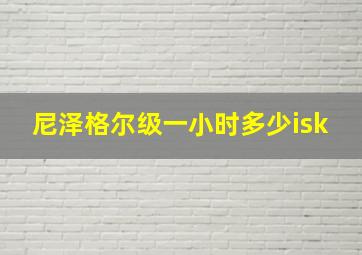 尼泽格尔级一小时多少isk